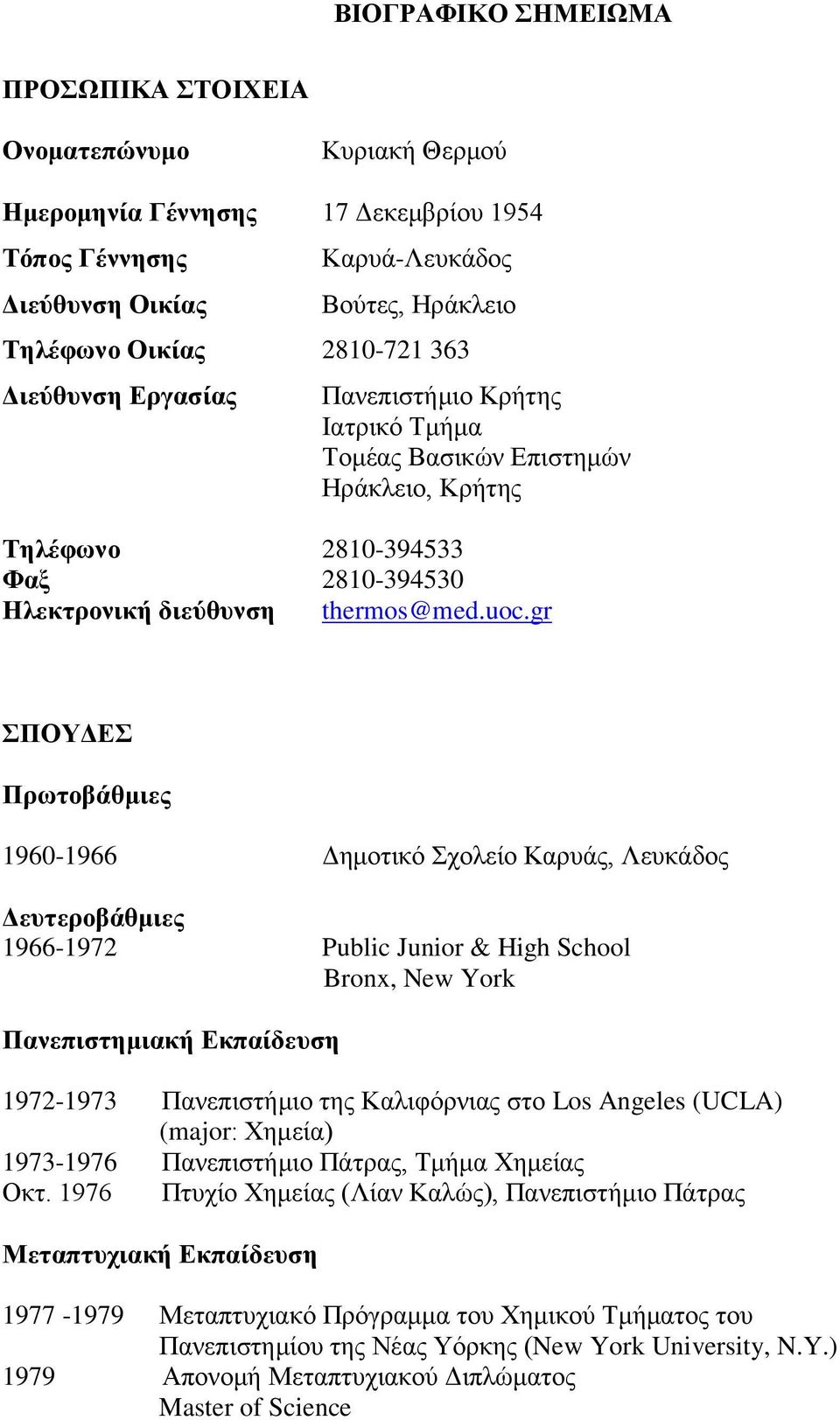 ΒΙΟΓΡΑΦΙΚΟ ΣΗΜΕΙΩΜΑ

ΠΡΟΣΩΠΙΚΑ ΣΤΟΙΧΕΙΑ

Ονοματεπώνυμο Κυριακή Θερμού

Ημερομηνία Γέννησης 17 Δεκεμβρίου 1954

Τόπος Γέννησης Καρυά-Λευκάδος

Διεύθυνση Οικίας Βούτες, Ηράκλειο

Τηλέφωνο Οικίας 2810-721 363

Διεύθυνση Εργασίας Πανεπιστήμιο Κρήτης
Ιατρικό Τμήμα
Τομέας Βασικών Επιστημών
Ηράκλειο, Κρήτης

Τηλέφωνο 2810-394533
Φαξ 2810-394530
Ηλεκτρονική διεύθυνση thermos@med.uoc.gr

ΣΠΟΥΔΕΣ

Πρωτοβάθμιες

1960-1966 Δημοτικό Σχολείο Καρυάς, Λευκάδος

Δευτεροβάθμιες
1966-1972 Public Junior & High School
Bronx, New York

Πανεπιστημιακή Εκπαίδευση

1972-1973 Πανεπιστήμιο της Καλιφόρνιας στο Los Angeles (UCLA)
(major: Χημεία)
1973-1976 Πανεπιστήμιο Πάτρας, Τμήμα Χημείας
Οκτ. 1976 Πτυχίο Χημείας (Λίαν Καλώς), Πανεπιστήμιο Πάτρας

Μεταπτυχιακή Εκπαίδευση

1977 -1979 Μεταπτυχιακό Πρόγραμμα του Χημικού Τμήματος του Πανεπιστημίου της Νέας Υόρκης (New York University, N.Y.)
1979 Απονομή Μεταπτυχιακού Διπλώματος
Master of Science